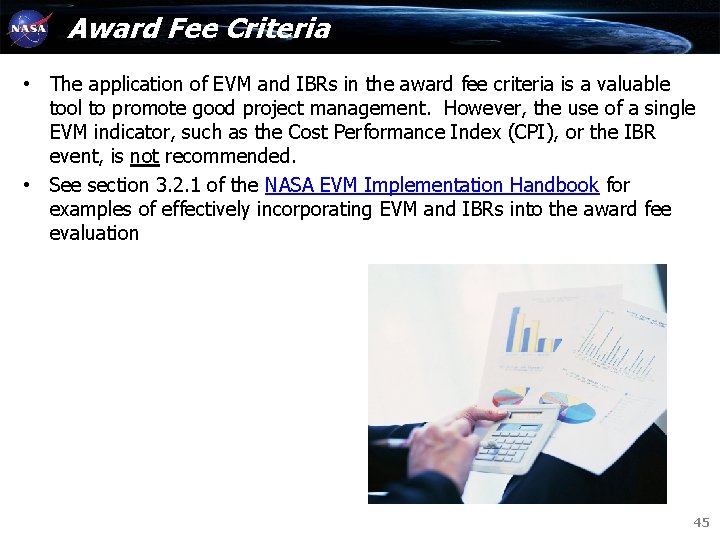 NASA

Award Fee Criteria

• The application of EVM and IBRs in the award fee criteria is a valuable tool to promote good project management. However, the use of a single EVM indicator, such as the Cost Performance Index (CPI), or the IBR event, is not recommended.

• See section 3.2.1 of the NASA EVM Implementation Handbook for examples of effectively incorporating EVM and IBRs into the award fee evaluation

45